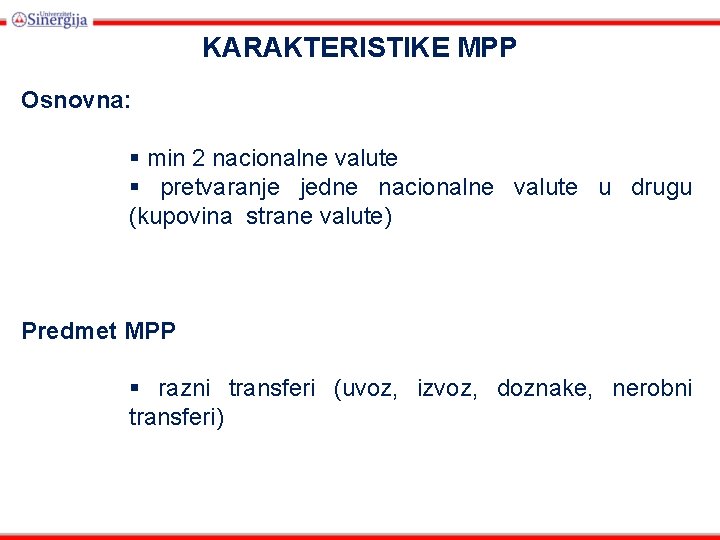 Univerzitet Sinergija

KARAKTERISTIKE MPP

Osnovna:

▪ min 2 nacionalne valute
▪ pretvaranje jedne nacionalne valute u drugu (kupovina strane valute)

Predmet MPP

▪ razni transferi (uvoz, izvoz, doznake, nerobni transferi)